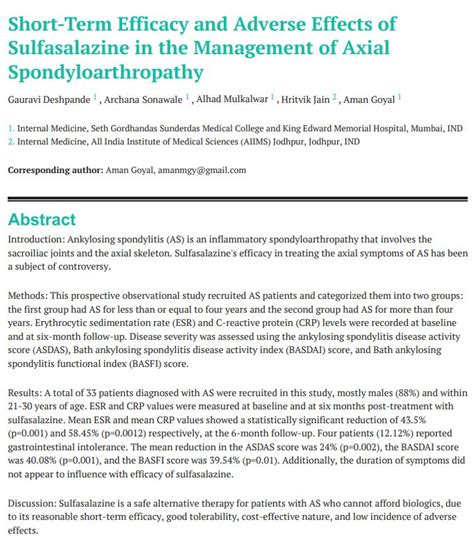 Short-Term Efficacy and Adverse Effects of Sulfasalazine in the Management of Axial Spondyloarthropathy

Gauravi Deshpande $^1$ , Archana Sonawale $^1$ , Alhad Mulkalwar $^1$ , Hritvik Jain $^2$ , Aman Goyal $^1$

1. Internal Medicine, Seth Gordhandas Sunderdas Medical College and King Edward Memorial Hospital, Mumbai, IND
2. Internal Medicine, All India Institute of Medical Sciences (AIIMS) Jodhpur, Jodhpur, IND

Corresponding author: Aman Goyal, amanmgy@gmail.com

Abstract

Introduction: Ankylosing spondylitis (AS) is an inflammatory spondyloarthropathy that involves the sacroiliac joints and the axial skeleton. Sulfasalazine's efficacy in treating the axial symptoms of AS has been a subject of controversy.

Methods: This prospective observational study recruited AS patients and categorized them into two groups: the first group had AS for less than or equal to four years and the second group had AS for more than four years. Erythrocytic sedimentation rate (ESR) and C-reactive protein (CRP) levels were recorded at baseline and at six-month follow-up. Disease severity was assessed using the ankylosing spondylitis disease activity score (ASDAS), Bath ankylosing spondylitis disease activity index (BASDAI) score, and Bath ankylosing spondylitis functional index (BASFI) score.

Results: A total of 33 patients diagnosed with AS were recruited in this study, mostly males (88%) and within 21-30 years of age. ESR and CRP values were measured at baseline and at six months post-treatment with sulfasalazine. Mean ESR and mean CRP values showed a statistically significant reduction of 43.5% (p=0.001) and 58.45% (p=0.0012) respectively, at the 6-month follow-up. Four patients (12.12%) reported gastrointestinal intolerance. The mean reduction in the ASDAS score was 24% (p=0.002), the BASDAI score was 40.08% (p=0.001), and the BASFI score was 39.54% (p=0.01). Additionally, the duration of symptoms did not appear to influence with efficacy of sulfasalazine.

Discussion: Sulfasalazine is a safe alternative therapy for patients with AS who cannot afford biologics, due to its reasonable short-term efficacy, good tolerability, cost-effective nature, and low incidence of adverse effects.